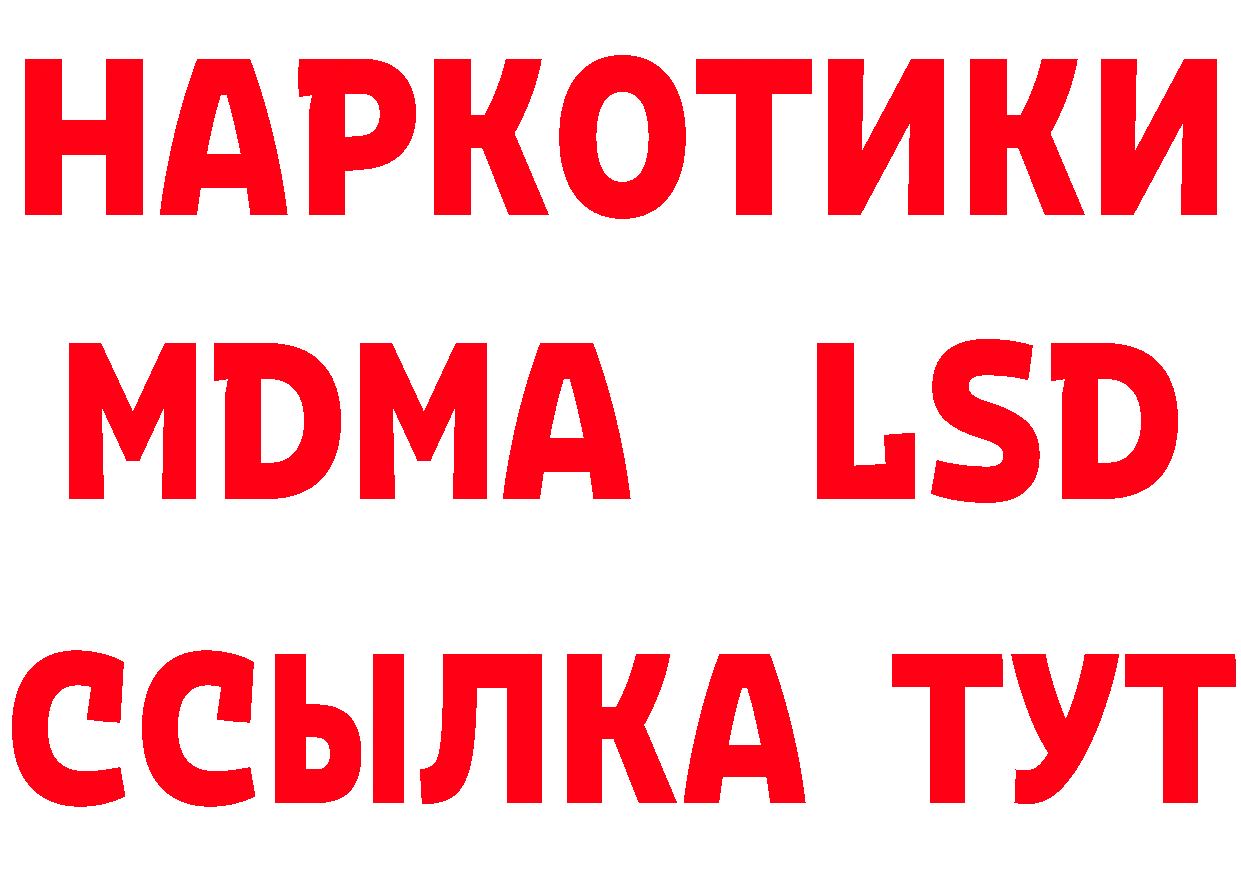 НАРКОТИКИ
MDMA LSD
ССЫЛКА ТУТ